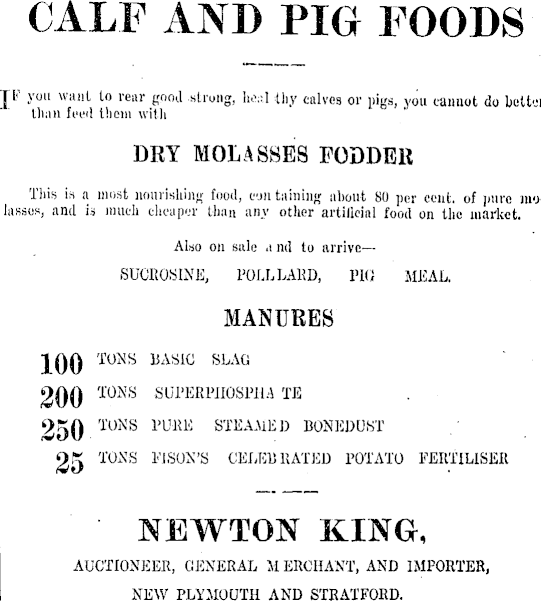 CALF AND PIG FOODS

IF you want to rear good strong, healthy calves or pigs, you cannot do better than feed them with

DRY MOLASSES FODDER

This is a most nourishing food, containing about 80 per cent. of pure molasses, and is much cheaper than any other artificial food on the market.

Also on sale and to arrive—

SUCROSINE, POLLARD, PIG MEAL.

MANURES

100 TONS BASIC SLAG
200 TONS SUPERPHOSPHATE
250 TONS PURE STEAMED BONEDUST
25 TONS FISON'S CELEBRATED POTATO FERTILISER

NEWTON KING,

AUCTIONEER, GENERAL MERCHANT, AND IMPORTER,

NEW PLYMOUTH AND STRATFORD.